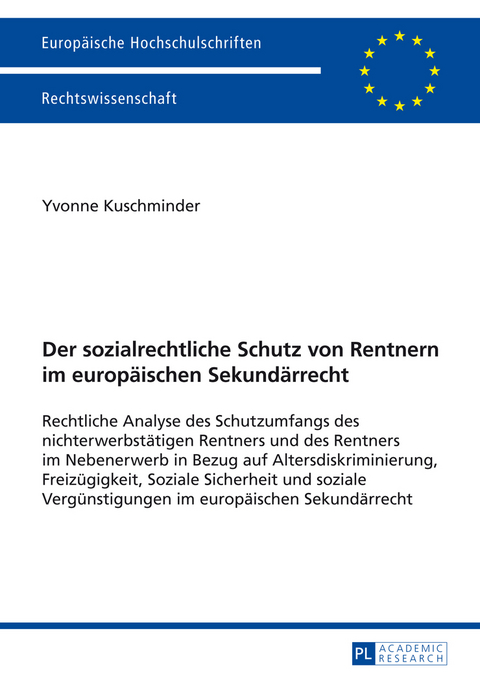 Europäische Hochschulschriften

Rechtswissenschaft

Yvonne Kuschminder

Der sozialrechtliche Schutz von Rentnern im europäischen Sekundärrecht

Rechtliche Analyse des Schutzumfangs des nichterwerbstätigen Rentners und des Rentners im Nebenerwerb in Bezug auf Altersdiskriminierung, Freizügigkeit, Soziale Sicherheit und soziale Vergünstigungen im europäischen Sekundärrecht

PL ACADEMIC RESEARCH